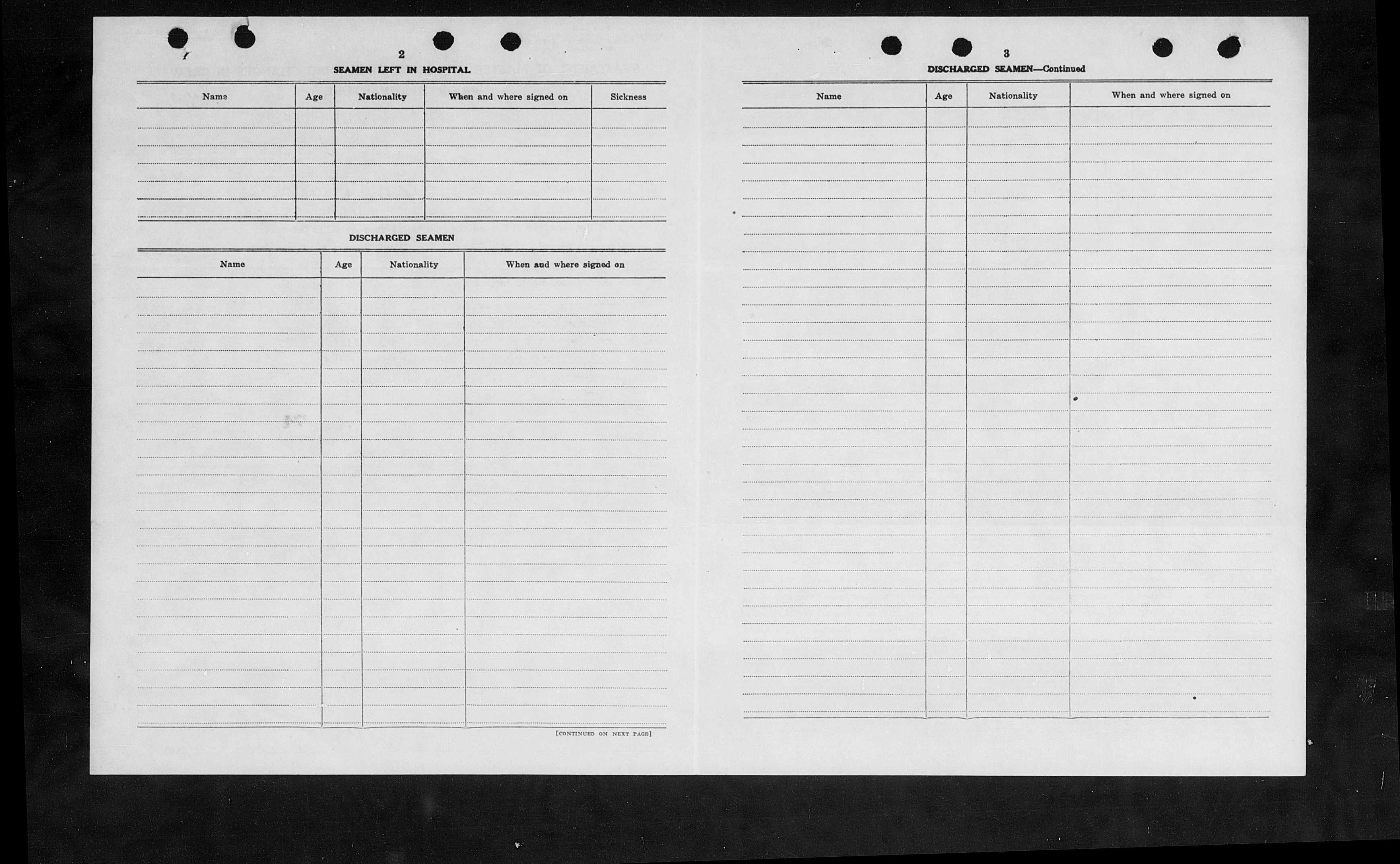 2

SEAMEN LEFT IN HOSPITAL

| Name | Age | Nationality | When and where signed on | Sickness |
|---|---|---|---|---|
| | | | | |

DISCHARGED SEAMEN

| Name | Age | Nationality | When and where signed on |
|---|---|---|---|
| | | | |

[CONTINUED ON NEXT PAGE]

3

DISCHARGED SEAMEN—Continued

| Name | Age | Nationality | When and where signed on |
|---|---|---|---|
| | | | |